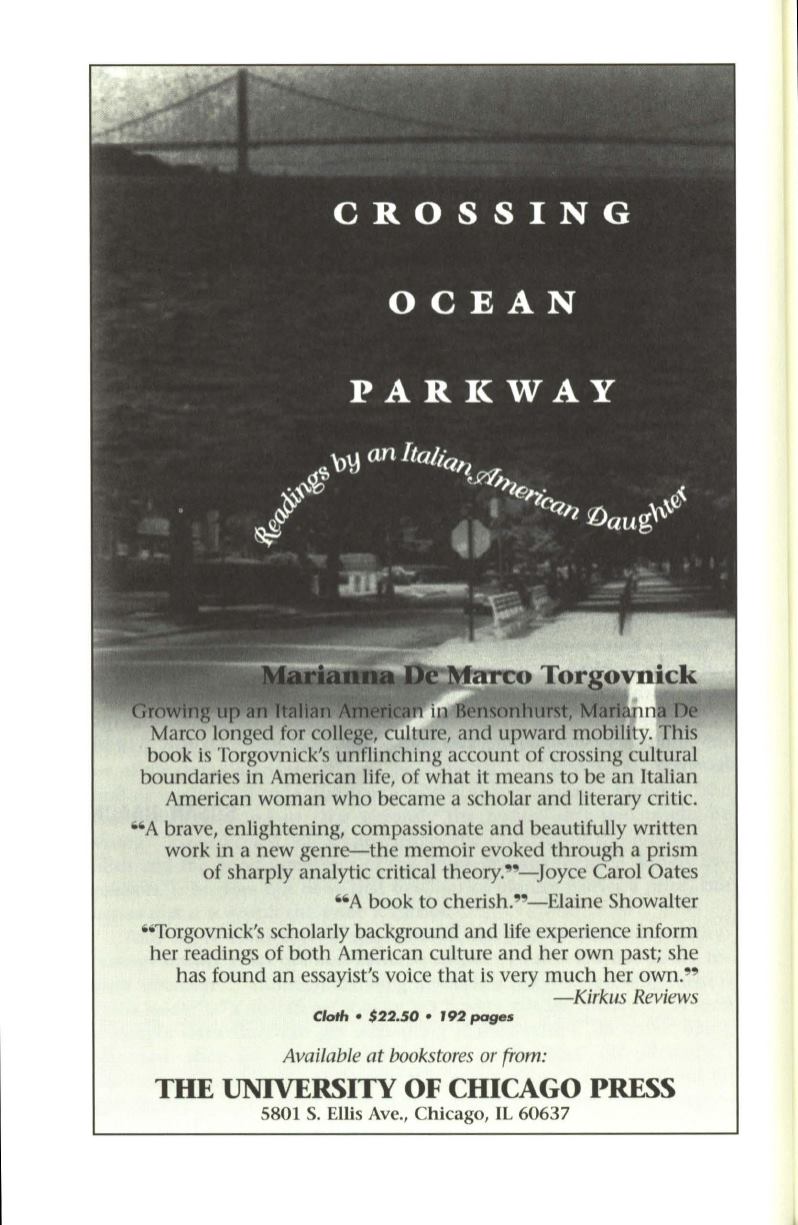 CROSSING

OCEAN

PARKWAY

Readings by an Italian American Daughter

Marianna De Marco Torgovnick

Growing up an Italian American in Bensonhurst, Marianna De Marco longed for college, culture, and upward mobility. This book is Torgovnick's unflinching account of crossing cultural boundaries in American life, of what it means to be an Italian American woman who became a scholar and literary critic.

"A brave, enlightening, compassionate and beautifully written work in a new genre—the memoir evoked through a prism of sharply analytic critical theory."—Joyce Carol Oates

"A book to cherish."—Elaine Showalter

"Torgovnick's scholarly background and life experience inform her readings of both American culture and her own past; she has found an essayist's voice that is very much her own." —Kirkus Reviews

Cloth • $22.50 • 192 pages

Available at bookstores or from:

THE UNIVERSITY OF CHICAGO PRESS

5801 S. Ellis Ave., Chicago, IL 60637